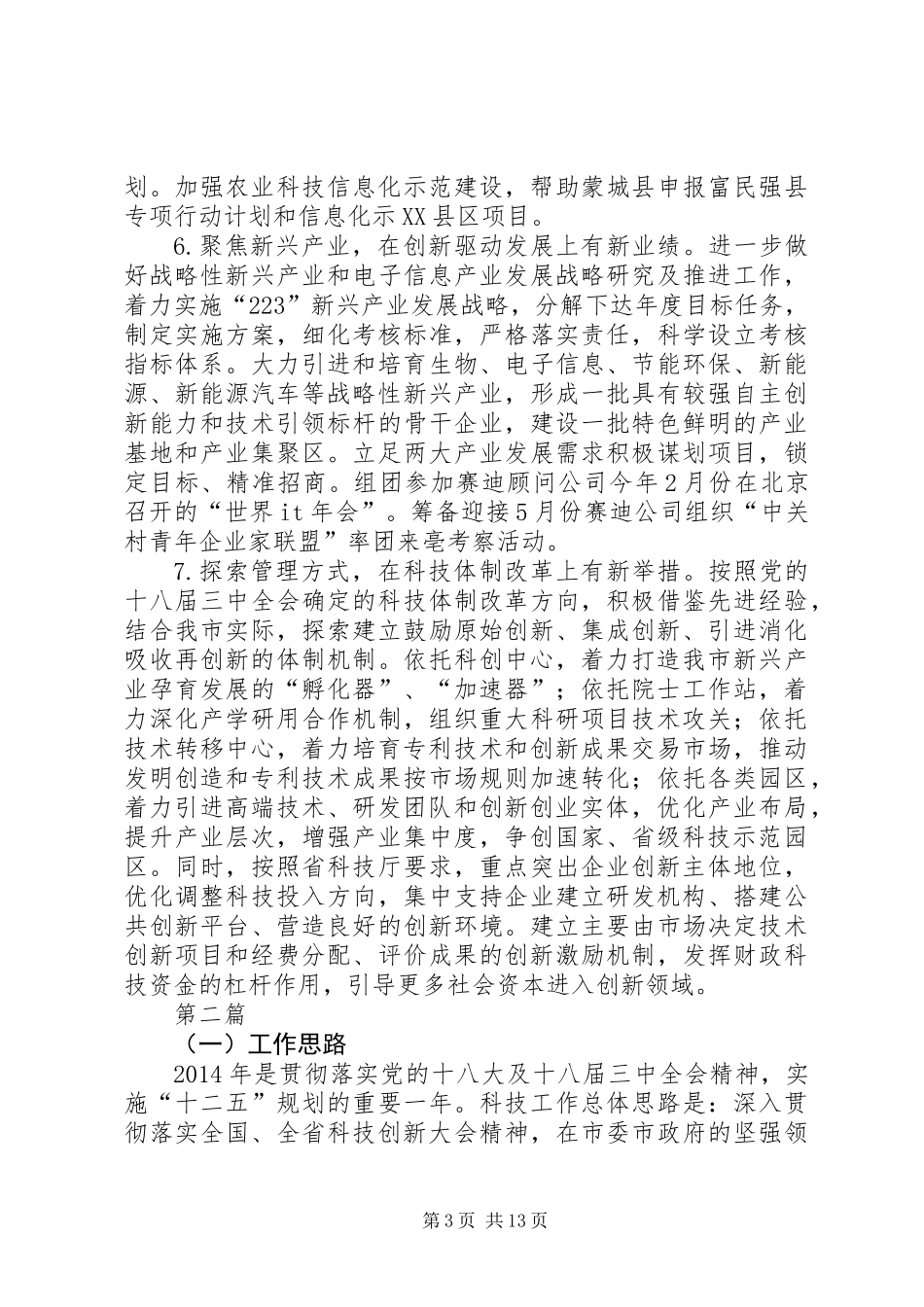 划。加强农业科技信息化示范建设，帮助蒙城县申报富民强县专项行动计划和信息化示XX县区项目。

6.聚焦新兴产业，在创新驱动发展上有新业绩。进一步做好战略性新兴产业和电子信息产业发展战略研究及推进工作，着力实施“223”新兴产业发展战略，分解下达年度目标任务，制定实施方案，细化考核标准，严格落实责任，科学设立考核指标体系。大力引进和培育生物、电子信息、节能环保、新能源、新能源汽车等战略性新兴产业，形成一批具有较强自主创新能力和技术引领标杆的骨干企业，建设一批特色鲜明的产业基地和产业集聚区。立足两大产业发展需求积极谋划项目，锁定目标、精准招商。组团参加赛迪顾问公司今年2月份在北京召开的“世界it年会”。筹备迎接5月份赛迪公司组织“中关村青年企业家联盟”率团来亳考察活动。

7.探索管理方式，在科技体制改革上有新举措。按照党的十八届三中全会确定的科技体制改革方向，积极借鉴先进经验，结合我市实际，探索建立鼓励原始创新、集成创新、引进消化吸收再创新的体制机制。依托科创中心，着力打造我市新兴产业孕育发展的“孵化器”、“加速器”；依托院士工作站，着力深化产学研用合作机制，组织重大科研项目技术攻关；依托技术转移中心，着力培育专利技术和创新成果交易市场，推动发明创造和专利技术成果按市场规则加速转化；依托各类园区，着力引进高端技术、研发团队和创新创业实体，优化产业布局，提升产业层次，增强产业集中度，争创国家、省级科技示范园区。同时，按照省科技厅要求，重点突出企业创新主体地位，优化调整科技投入方向，集中支持企业建立研发机构、搭建公共创新平台、营造良好的创新环境。建立主要由市场决定技术创新项目和经费分配、评价成果的创新激励机制，发挥财政科技资金的杠杆作用，引导更多社会资本进入创新领域。

第二篇

（一）工作思路

2014年是贯彻落实党的十八大及十八届三中全会精神，实施“十二五”规划的重要一年。科技工作总体思路是：深入贯彻落实全国、全省科技创新大会精神，在市委市政府的坚强领

第3页 共13页